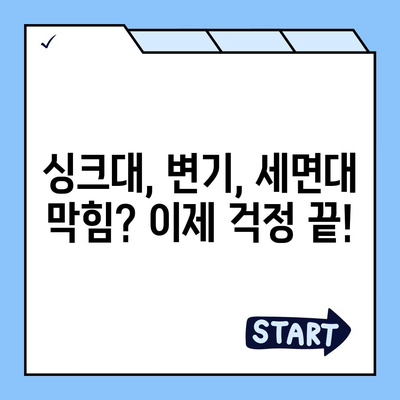 ✓

싱크대, 변기, 세면대 막힘? 이제 걱정 끝!

START